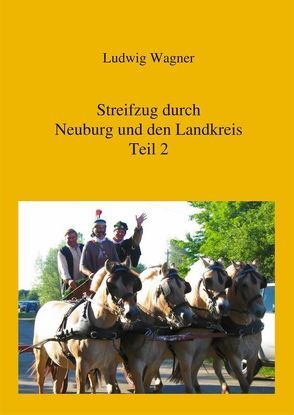 Ludwig Wagner

Streifzug durch
Neuburg und den Landkreis
Teil 2